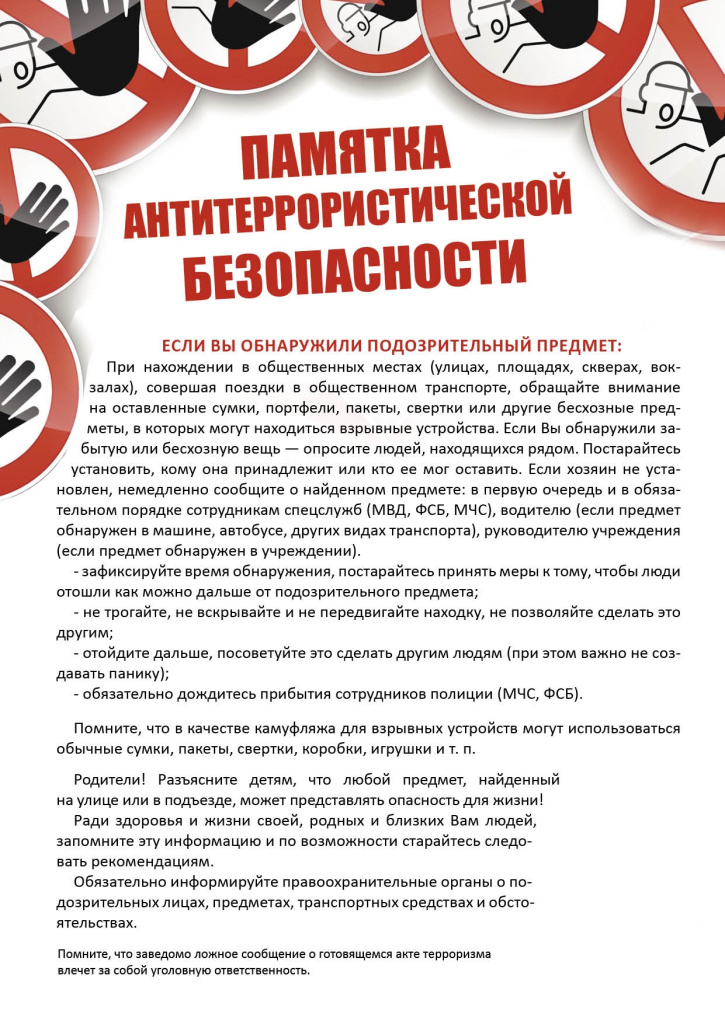 ПАМЯТКА
АНТИТЕРРОРИСТИЧЕСКОЙ
БЕЗОПАСНОСТИ

ЕСЛИ ВЫ ОБНАРУЖИЛИ ПОДОЗРИТЕЛЬНЫЙ ПРЕДМЕТ:

При нахождении в общественных местах (улицах, площадях, скверах, вокзалах), совершая поездки в общественном транспорте, обращайте внимание на оставленные сумки, портфели, пакеты, свертки или другие бесхозные предметы, в которых могут находиться взрывные устройства. Если Вы обнаружили забытую или бесхозную вещь — опросите людей, находящихся рядом. Постарайтесь установить, кому она принадлежит или кто ее мог оставить. Если хозяин не установлен, немедленно сообщите о найденном предмете: в первую очередь и в обязательном порядке сотрудникам спецслужб (МВД, ФСБ, МЧС), водителю (если предмет обнаружен в машине, автобусе, других видах транспорта), руководителю учреждения (если предмет обнаружен в учреждении).

- зафиксируйте время обнаружения, постарайтесь принять меры к тому, чтобы люди отошли как можно дальше от подозрительного предмета;
- не трогайте, не вскрывайте и не передвигайте находку, не позволяйте сделать это другим;
- отойдите дальше, посоветуйте это сделать другим людям (при этом важно не создавать панику);
- обязательно дождитесь прибытия сотрудников полиции (МЧС, ФСБ).

Помните, что в качестве камуфляжа для взрывных устройств могут использоваться обычные сумки, пакеты, свертки, коробки, игрушки и т. п.

Родители! Разъясните детям, что любой предмет, найденный на улице или в подъезде, может представлять опасность для жизни!

Ради здоровья и жизни своей, родных и близких Вам людей, запомните эту информацию и по возможности старайтесь следовать рекомендациям.

Обязательно информируйте правоохранительные органы о подозрительных лицах, предметах, транспортных средствах и обстоятельствах.

Помните, что заведомо ложное сообщение о готовящемся акте терроризма влечет за собой уголовную ответственность.